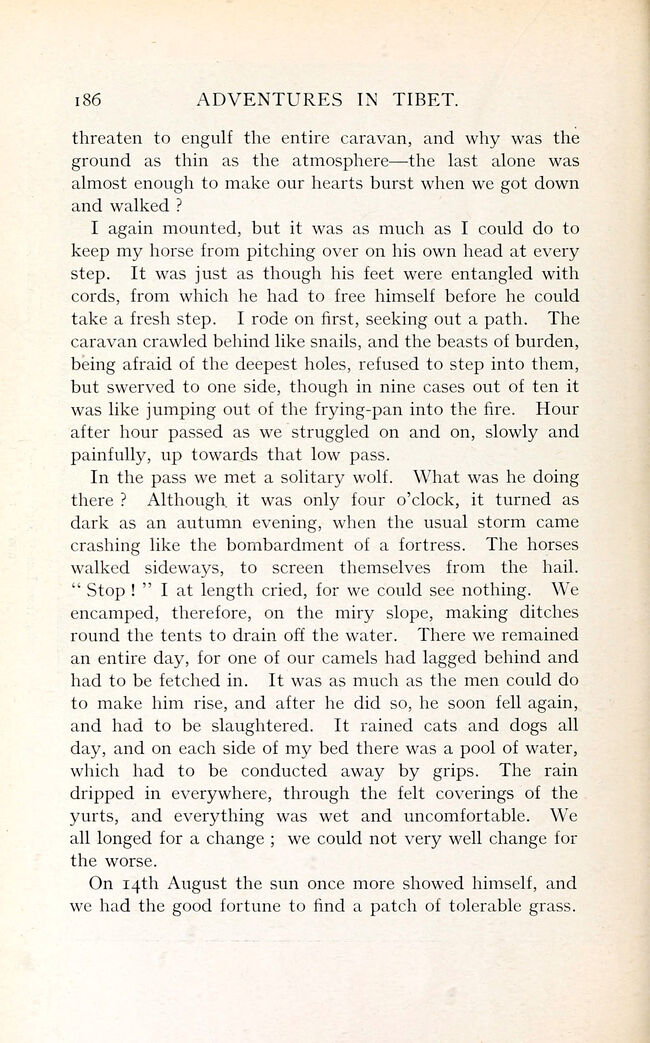 186 ADVENTURES IN TIBET.

threaten to engulf the entire caravan, and why was the ground as thin as the atmosphere—the last alone was almost enough to make our hearts burst when we got down and walked ?

I again mounted, but it was as much as I could do to keep my horse from pitching over on his own head at every step. It was just as though his feet were entangled with cords, from which he had to free himself before he could take a fresh step. I rode on first, seeking out a path. The caravan crawled behind like snails, and the beasts of burden, being afraid of the deepest holes, refused to step into them, but swerved to one side, though in nine cases out of ten it was like jumping out of the frying-pan into the fire. Hour after hour passed as we struggled on and on, slowly and painfully, up towards that low pass.

In the pass we met a solitary wolf. What was he doing there ? Although it was only four o'clock, it turned as dark as an autumn evening, when the usual storm came crashing like the bombardment of a fortress. The horses walked sideways, to screen themselves from the hail. " Stop ! " I at length cried, for we could see nothing. We encamped, therefore, on the miry slope, making ditches round the tents to drain off the water. There we remained an entire day, for one of our camels had lagged behind and had to be fetched in. It was as much as the men could do to make him rise, and after he did so, he soon fell again, and had to be slaughtered. It rained cats and dogs all day, and on each side of my bed there was a pool of water, which had to be conducted away by grips. The rain dripped in everywhere, through the felt coverings of the yurts, and everything was wet and uncomfortable. We all longed for a change ; we could not very well change for the worse.

On 14th August the sun once more showed himself, and we had the good fortune to find a patch of tolerable grass.